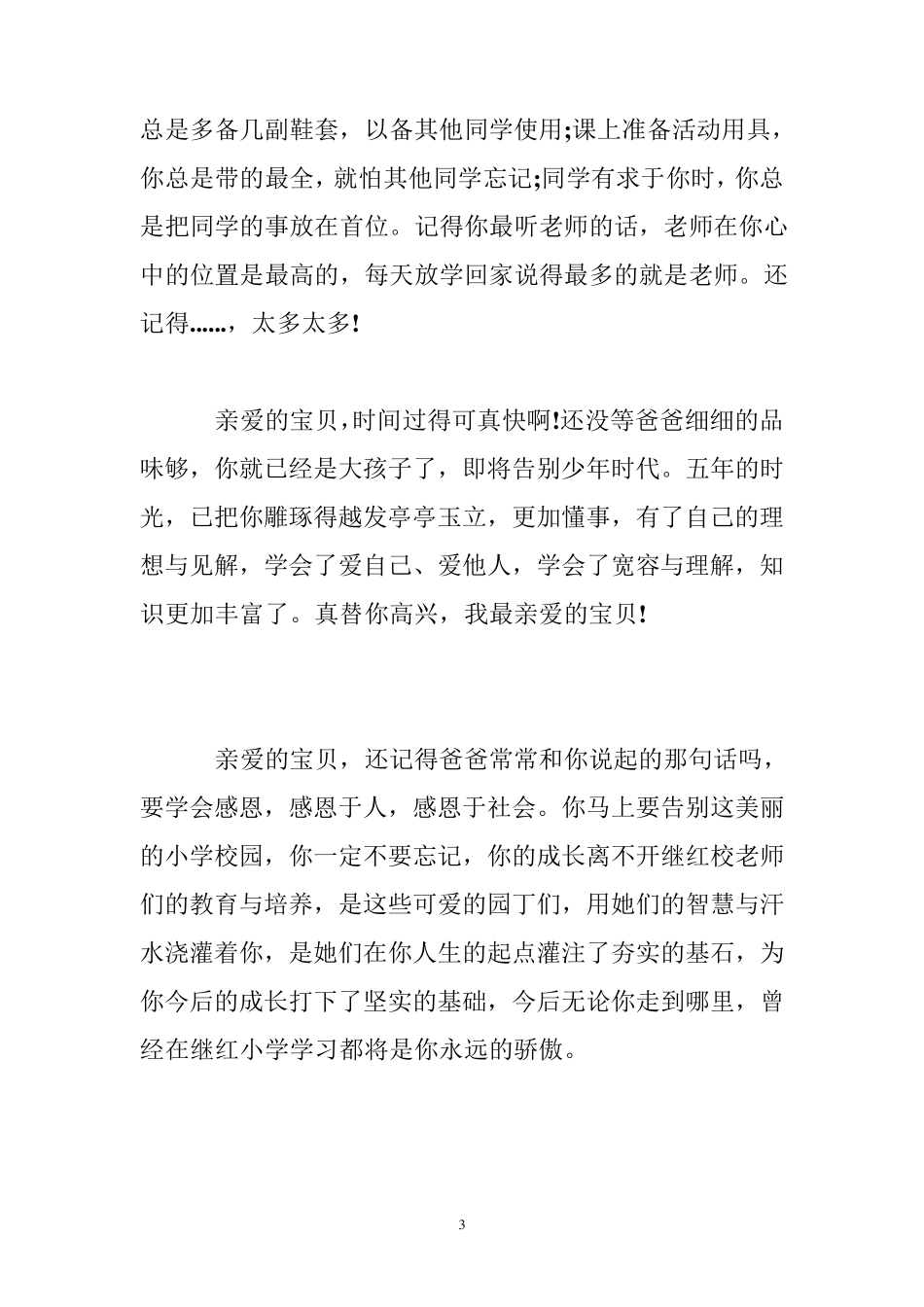 总是多备几副鞋套，以备其他同学使用;课上准备活动用具，你总是带的最全，就怕其他同学忘记;同学有求于你时，你总是把同学的事放在首位。记得你最听老师的话，老师在你心中的位置是最高的，每天放学回家说得最多的就是老师。还记得......，太多太多!

亲爱的宝贝,时间过得可真快啊!还没等爸爸细细的品味够，你就已经是大孩子了，即将告别少年时代。五年的时光，已把你雕琢得越发亭亭玉立，更加懂事，有了自己的理想与见解，学会了爱自己、爱他人，学会了宽容与理解，知识更加丰富了。真替你高兴，我最亲爱的宝贝!

亲爱的宝贝，还记得爸爸常常和你说起的那句话吗，要学会感恩，感恩于人，感恩于社会。你马上要告别这美丽的小学校园，你一定不要忘记，你的成长离不开继红校老师们的教育与培养，是这些可爱的园丁们，用她们的智慧与汗水浇灌着你，是她们在你人生的起点灌注了夯实的基石，为你今后的成长打下了坚实的基础，今后无论你走到哪里，曾经在继红小学学习都将是你永远的骄傲。

3